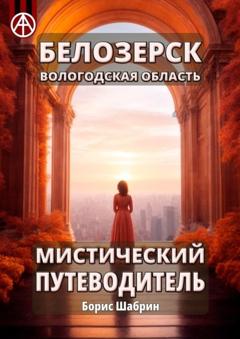 БЕЛОЗЕРСК
ВОЛОГОДСКАЯ ОБЛАСТЬ

МИСТИЧЕСКИЙ ПУТЕВОДИТЕЛЬ
Борис Шабрин